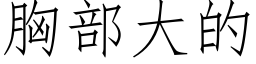 胸部大的